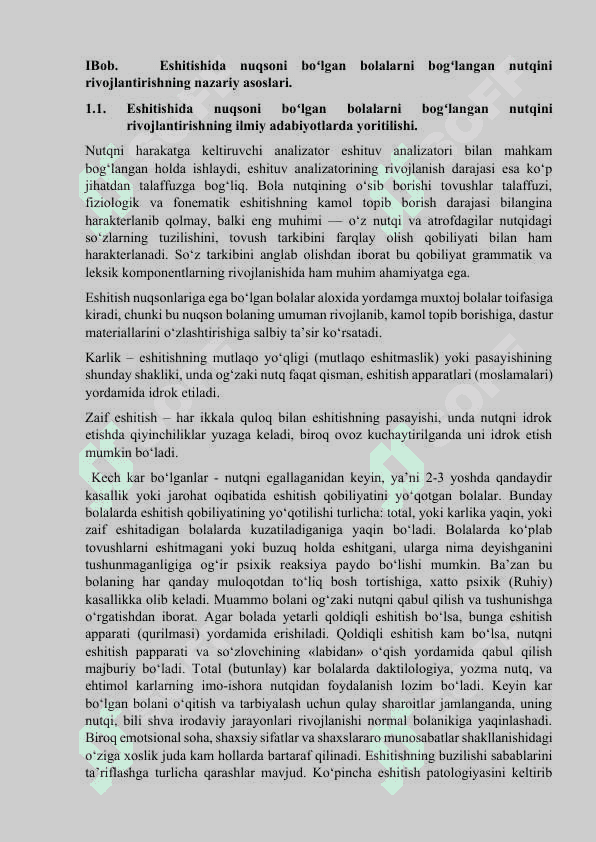 IBob. Eshitishida nuqsoni bo‘lgan bolalarni bog‘langan nutqini rivojlantirishning nazariy asoslari.

1.1. Eshitishida nuqsoni bo‘lgan bolalarni bog‘langan nutqini rivojlantirishning ilmiy adabiyotlarda yoritilishi.

Nutqni harakatga keltiruvchi analizator eshituv analizatori bilan mahkam bog‘langan holda ishlaydi, eshituv analizatorining rivojlanish darajasi esa ko‘p jihatdan talaffuzga bog‘liq. Bola nutqining o‘sib borishi tovushlar talaffuzi, fiziologik va fonematik eshitishning kamol topib borish darajasi bilangina harakterlanib qolmay, balki eng muhimi — o‘z nutqi va atrofdagilar nutqidagi so‘zlarning tuzilishini, tovush tarkibini farqlay olish qobiliyati bilan ham harakterlanadi. So‘z tarkibini anglab olishdan iborat bu qobiliyat grammatik va leksik komponentlarning rivojlanishida ham muhim ahamiyatga ega.

Eshitish nuqsonlariga ega bo‘lgan bolalar aloxida yordamga muxtoj bolalar toifasiga kiradi, chunki bu nuqson bolaning umuman rivojlanib, kamol topib borishiga, dastur materiallarini o‘zlashtirishiga salbiy ta’sir ko‘rsatadi.

Karlik – eshitishning mutlaqo yo‘qligi (mutlaqo eshitmaslik) yoki pasayishining shunday shakliki, unda og‘zaki nutq faqat qisman, eshitish apparatlari (moslamalari) yordamida idrok etiladi.

Zaif eshitish – har ikkala quloq bilan eshitishning pasayishi, unda nutqni idrok etishda qiyinchiliklar yuzaga keladi, biroq ovoz kuchaytirilganda uni idrok etish mumkin bo‘ladi.

Kech kar bo‘lganlar - nutqni egallaganidan keyin, ya’ni 2-3 yoshda qandaydir kasallik yoki jarohat oqibatida eshitish qobiliyatini yo‘qotgan bolalar. Bunday bolalarda eshitish qobiliyatining yo‘qotilishi turlicha: total, yoki karlika yaqin, yoki zaif eshitadigan bolalarda kuzatiladiganiga yaqin bo‘ladi. Bolalarda ko‘plab tovushlarni eshitmagani yoki buzuq holda eshitgani, ularga nima deyishganini tushunmaganligiga og‘ir psixik reaksiya paydo bo‘lishi mumkin. Ba’zan bu bolaning har qanday muloqotdan to‘liq bosh tortishiga, xatto psixik (Ruhiy) kasallikka olib keladi. Muammo bolani og‘zaki nutqni qabul qilish va tushunishga o‘rgatishdan iborat. Agar bolada yetarli qoldiqli eshitish bo‘lsa, bunga eshitish apparati (qurilmasi) yordamida erishiladi. Qoldiqli eshitish kam bo‘lsa, nutqni eshitish papparati va so‘zlovchining «labidan» o‘qish yordamida qabul qilish majburiy bo‘ladi. Total (butunlay) kar bolalarda daktilologiya, yozma nutq, va ehtimol karlarning imo-ishora nutqidan foydalanish lozim bo‘ladi. Keyin kar bo‘lgan bolani o‘qitish va tarbiyalash uchun qulay sharoitlar jamlanganda, uning nutqi, bili shva irodaviy jarayonlari rivojlanishi normal bolanikiga yaqinlashadi. Biroq emotsional soha, shaxsiy sifatlar va shaxslararo munosabatlar shakllanishidagi o‘ziga xoslik juda kam hollarda bartaraf qilinadi. Eshitishning buzilishi sabablarini ta’riflashga turlicha qarashlar mavjud. Ko‘pincha eshitish patologiyasini keltirib